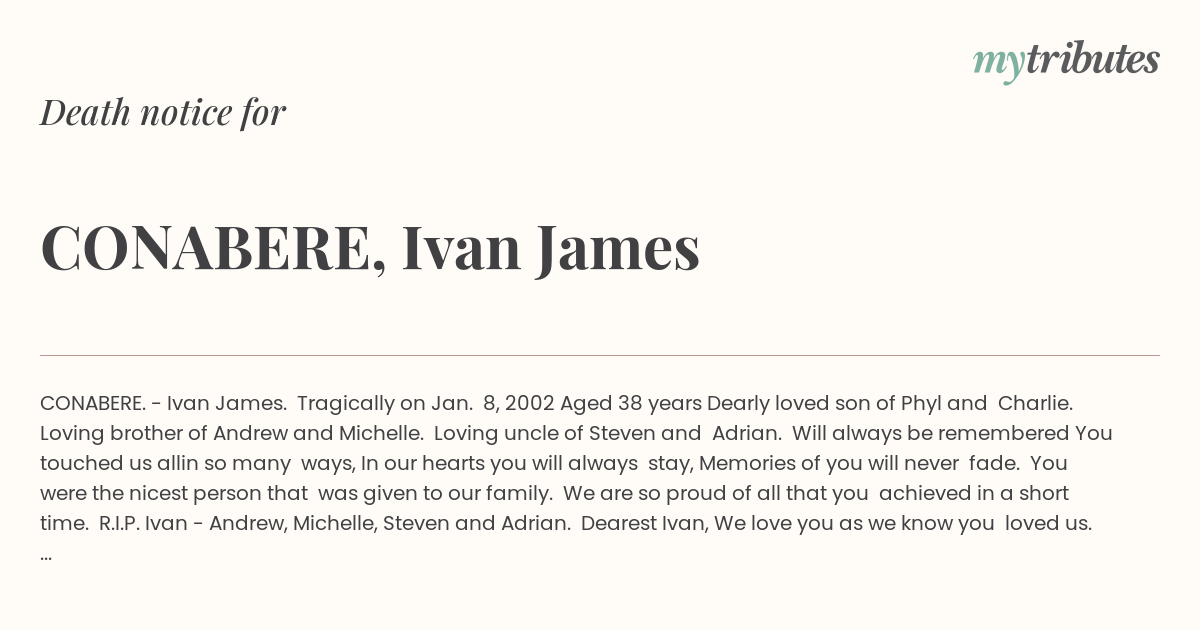 mytributes

Death notice for

CONABERE, Ivan James

CONABERE. - Ivan James. Tragically on Jan. 8, 2002 Aged 38 years Dearly loved son of Phyl and Charlie. Loving brother of Andrew and Michelle. Loving uncle of Steven and Adrian. Will always be remembered You touched us allin so many ways, In our hearts you will always stay, Memories of you will never fade. You were the nicest person that was given to our family. We are so proud of all that you achieved in a short time. R.I.P. Ivan - Andrew, Michelle, Steven and Adrian. Dearest Ivan, We love you as we know you loved us. ...